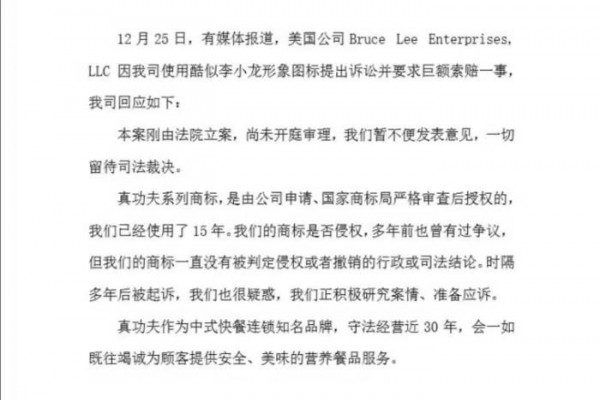 12 月 25 日，有媒体报道，美国公司 Bruce Lee Enterprises, LLC 因我司使用酷似李小龙形象图标提出诉讼并要求巨额索赔一事，我司回应如下：

本案刚由法院立案，尚未开庭审理，我们暂不便发表意见，一切留待司法裁决。

真功夫系列商标，是由公司申请、国家商标局严格审查后授权的，我们已经使用了 15 年。我们的商标是否侵权，多年前也曾有过争议，但我们的商标一直没有被判定侵权或者撤销的行政或司法结论。时隔多年后被起诉，我们也很疑惑，我们正积极研究案情、准备应诉。

真功夫作为中式快餐连锁知名品牌，守法经营近 30 年，会一如既往竭诚为顾客提供安全、美味的营养餐品服务。